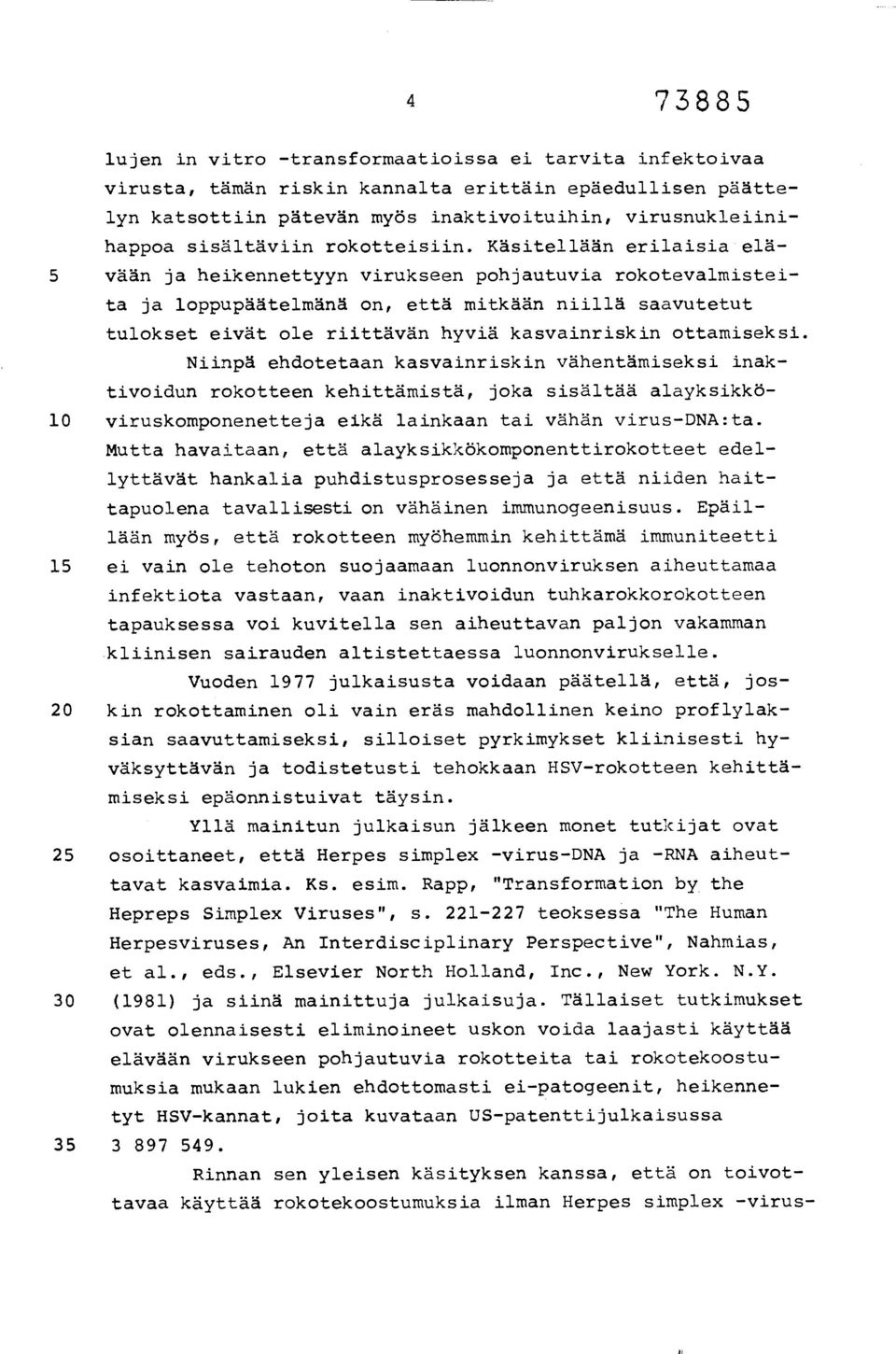 4 73885

lujen in vitro -transformaatioissa ei tarvita infektoivaa virusta, tämän riskin kannalta erittäin epäedullisen päättelyn katsottiin pätevän myös inaktivoituihin, virusnukleiinihappoa sisältäviin rokotteisiin. Käsitellään erilaisia elä-
5 vään ja heikennettyyn virukseen pohjautuvia rokotevalmisteita ja loppupäätelmänä on, että mitkään niillä saavutetut tulokset eivät ole riittävän hyviä kasvainriskin ottamiseksi.

Niinpä ehdotetaan kasvainriskin vähentämiseksi inaktivoidun rokotteen kehittämistä, joka sisältää alayksikkö-
10 viruskomponenetteja eikä lainkaan tai vähän virus-DNA:ta. Mutta havaitaan, että alayksikkökomponenttirokotteet edellyttävät hankalia puhdistusprosesseja ja että niiden haittapuolena tavallisesti on vähäinen immunogeenisuus. Epäillään myös, että rokotteen myöhemmin kehittämä immuniteetti
15 ei vain ole tehoton suojaamaan luonnonviruksen aiheuttamaa infektiota vastaan, vaan inaktivoidun tuhkarokkorokotteen tapauksessa voi kuvitella sen aiheuttavan paljon vakamman kliinisen sairauden altistettaessa luonnonvirukselle.

Vuoden 1977 julkaisusta voidaan päätellä, että, jos-
20 kin rokottaminen oli vain eräs mahdollinen keino proflylaksian saavuttamiseksi, silloiset pyrkimykset kliinisesti hyväksyttävän ja todistetusti tehokkaan HSV-rokotteen kehittämiseksi epäonnistuivat täysin.

Yllä mainitun julkaisun jälkeen monet tutkijat ovat
25 osoittaneet, että Herpes simplex -virus-DNA ja -RNA aiheuttavat kasvaimia. Ks. esim. Rapp, "Transformation by the Hepreps Simplex Viruses", s. 221-227 teoksessa "The Human Herpesviruses, An Interdisciplinary Perspective", Nahmias, et al., eds., Elsevier North Holland, Inc., New York. N.Y.
30 (1981) ja siinä mainittuja julkaisuja. Tällaiset tutkimukset ovat olennaisesti eliminoineet uskon voida laajasti käyttää elävään virukseen pohjautuvia rokotteita tai rokotekoostumuksia mukaan lukien ehdottomasti ei-patogeenit, heikennetyt HSV-kannat, joita kuvataan US-patenttijulkaisussa
35 3 897 549.

Rinnan sen yleisen käsityksen kanssa, että on toivottavaa käyttää rokotekoostumuksia ilman Herpes simplex -virus-